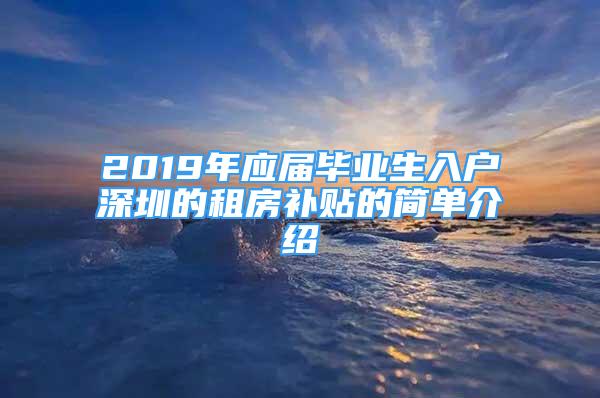 2019年应届毕业生入户深圳的租房补贴的简单介绍